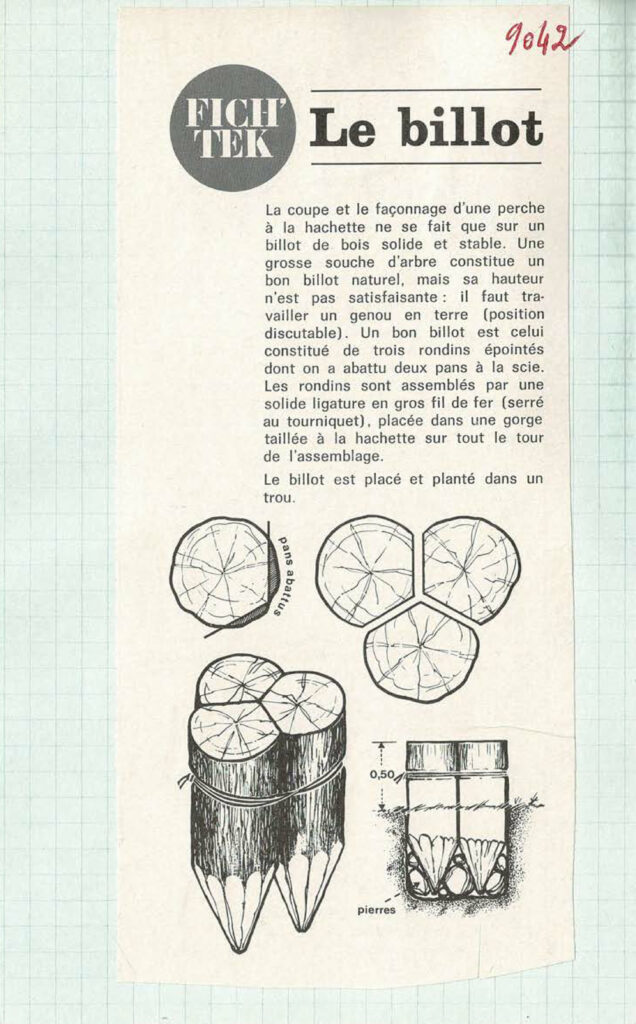 9042

FICH' TEK

Le billot

La coupe et le façonnage d'une perche à la hachette ne se fait que sur un billot de bois solide et stable. Une grosse souche d'arbre constitue un bon billot naturel, mais sa hauteur n'est pas satisfaisante : il faut travailler un genou en terre (position discutable). Un bon billot est celui constitué de trois rondins épointés dont on a abattu deux pans à la scie. Les rondins sont assemblés par une solide ligature en gros fil de fer (serré au tourniquet), placée dans une gorge taillée à la hachette sur tout le tour de l'assemblage.

Le billot est placé et planté dans un trou.

pans abattus

0,50

pierres